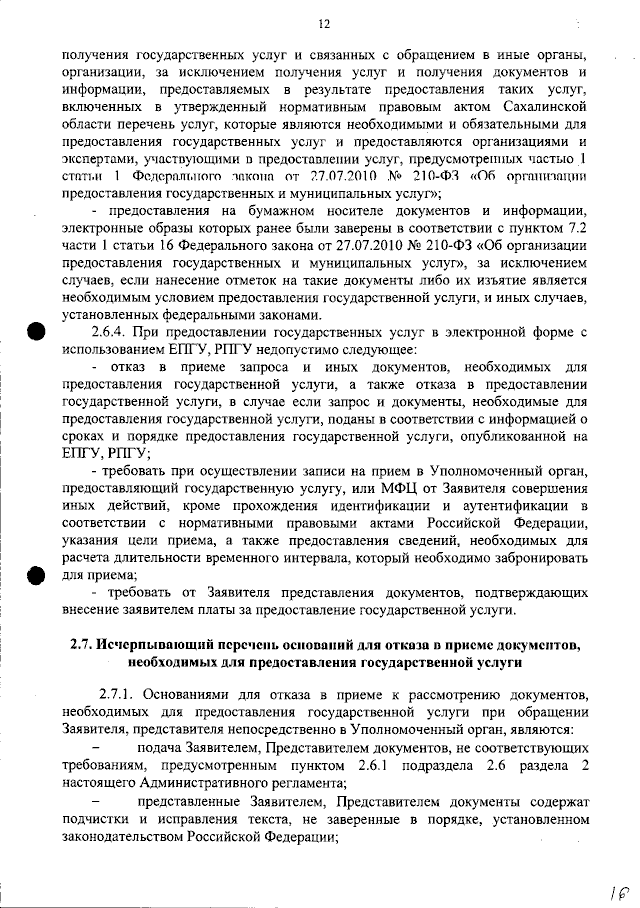 12

получения государственных услуг и связанных с обращением в иные органы, организации, за исключением получения услуг и получения документов и информации, предоставляемых в результате предоставления таких услуг, включенных в утвержденный нормативным правовым актом Сахалинской области перечень услуг, которые являются необходимыми и обязательными для предоставления государственных услуг и предоставляются организациями и экспертами, участвующими в предоставлении услуг, предусмотренных частью 1 статьи 1 Федерального закона от 27.07.2010 № 210-ФЗ «Об организации предоставления государственных и муниципальных услуг»;

- предоставления на бумажном носителе документов и информации, электронные образы которых ранее были заверены в соответствии с пунктом 7.2 части 1 статьи 16 Федерального закона от 27.07.2010 № 210-ФЗ «Об организации предоставления государственных и муниципальных услуг», за исключением случаев, если нанесение отметок на такие документы либо их изъятие является необходимым условием предоставления государственной услуги, и иных случаев, установленных федеральными законами.

2.6.4. При предоставлении государственных услуг в электронной форме с использованием ЕПГУ, РПГУ недопустимо следующее:

- отказ в приеме запроса и иных документов, необходимых для предоставления государственной услуги, а также отказа в предоставлении государственной услуги, в случае если запрос и документы, необходимые для предоставления государственной услуги, поданы в соответствии с информацией о сроках и порядке предоставления государственной услуги, опубликованной на ЕПГУ, РПГУ;

- требовать при осуществлении записи на прием в Уполномоченный орган, предоставляющий государственную услугу, или МФЦ от Заявителя совершения иных действий, кроме прохождения идентификации и аутентификации в соответствии с нормативными правовыми актами Российской Федерации, указания цели приема, а также предоставления сведений, необходимых для расчета длительности временного интервала, который необходимо забронировать для приема;

- требовать от Заявителя представления документов, подтверждающих внесение заявителем платы за предоставление государственной услуги.

2.7. Исчерпывающий перечень оснований для отказа в приеме документов, необходимых для предоставления государственной услуги

2.7.1. Основаниями для отказа в приеме к рассмотрению документов, необходимых для предоставления государственной услуги при обращении Заявителя, представителя непосредственно в Уполномоченный орган, являются:

– подача Заявителем, Представителем документов, не соответствующих требованиям, предусмотренным пунктом 2.6.1 подраздела 2.6 раздела 2 настоящего Административного регламента;

– представленные Заявителем, Представителем документы содержат подчистки и исправления текста, не заверенные в порядке, установленном законодательством Российской Федерации;

16